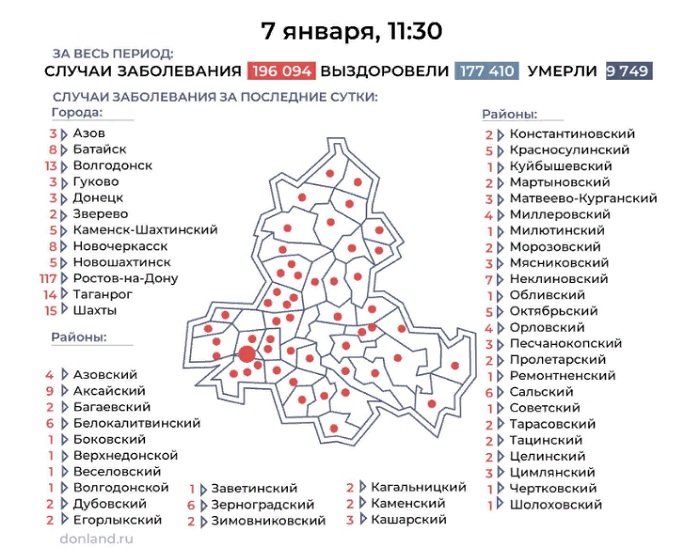 7 января, 11:30

ЗА ВЕСЬ ПЕРИОД:
СЛУЧАИ ЗАБОЛЕВАНИЯ 196 094 ВЫЗДОРОВЕЛИ 177 410 УМЕРЛИ 9 749

СЛУЧАИ ЗАБОЛЕВАНИЯ ЗА ПОСЛЕДНИЕ СУТКИ:

Города:
3 Азов
8 Батайск
13 Волгодонск
3 Гуково
3 Донецк
2 Зверево
5 Каменск-Шахтинский
8 Новочеркасск
5 Новошахтинск
117 Ростов-на-Дону
14 Таганрог
15 Шахты

Районы:
4 Азовский
9 Аксайский
2 Багаевский
6 Белокалитвинский
1 Боковский
1 Верхнедонской
1 Веселовский
1 Волгодонской
2 Дубовский
2 Егорлыкский

1 Заветинский
6 Зерноградский
2 Зимовниковский

2 Кагальницкий
2 Каменский
3 Кашарский

Районы:
2 Константиновский
5 Красносулинский
1 Куйбышевский
2 Мартыновский
3 Матвеево-Курганский
4 Миллеровский
1 Милютинский
2 Морозовский
3 Мясниковский
7 Неклиновский
1 Обливский
5 Октябрьский
4 Орловский
3 Песчанокопский
2 Пролетарский
1 Ремонтненский
6 Сальский
1 Советский
2 Тарасовский
2 Тацинский
2 Целинский
3 Цимлянский
1 Чертковский
1 Шолоховский

donland.ru